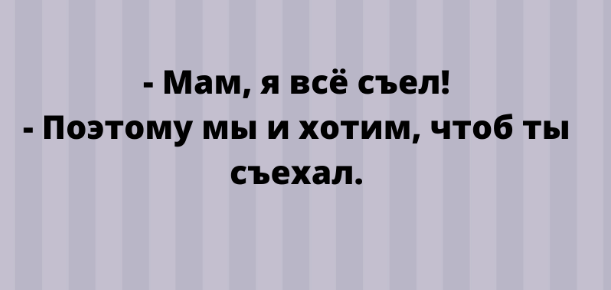 - Мам, я всё съел!
- Поэтому мы и хотим, чтоб ты съехал.